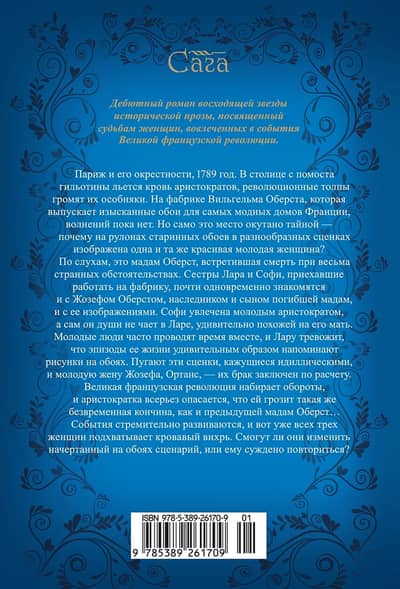 Сага

Дебютный роман восходящей звезды исторической прозы, посвященный судьбам женщин, вовлеченных в события Великой французской революции.

Париж и его окрестности, 1789 год. В столице с помоста гильотины льется кровь аристократов, революционные толпы громят их особняки. На фабрике Вильгельма Оберста, которая выпускает изысканные обои для самых модных домов Франции, волнений пока нет. Но само это место окутано тайной — почему на рулонах старинных обоев в разнообразных сценках изображена одна и та же красивая молодая женщина? По слухам, это мадам Оберст, встретившая смерть при весьма странных обстоятельствах. Сестры Лара и Софи, приехавшие работать на фабрику, почти одновременно знакомятся и с Жозефом Оберстом, наследником и сыном погибшей мадам, и с ее изображениями. Софи увлечена молодым аристократом, а сам он души не чает в Ларе, удивительно похожей на его мать. Молодые люди часто проводят время вместе, и Лару тревожит, что эпизоды ее жизни удивительным образом напоминают рисунки на обоях. Пугают эти сценки, кажущиеся идиллическими, и молодую жену Жозефа, Ортанс, — их брак заключен по расчету. Великая французская революция набирает обороты, и аристократка всерьез опасается, что ей грозит такая же безвременная кончина, как и предыдущей мадам Оберст… События стремительно развиваются, и вот уже всех трех женщин подхватывает кровавый вихрь. Смогут ли они изменить начертанный на обоях сценарий, или ему суждено повториться?

ISBN 978-5-389-26170-9 01

9 785389 261709